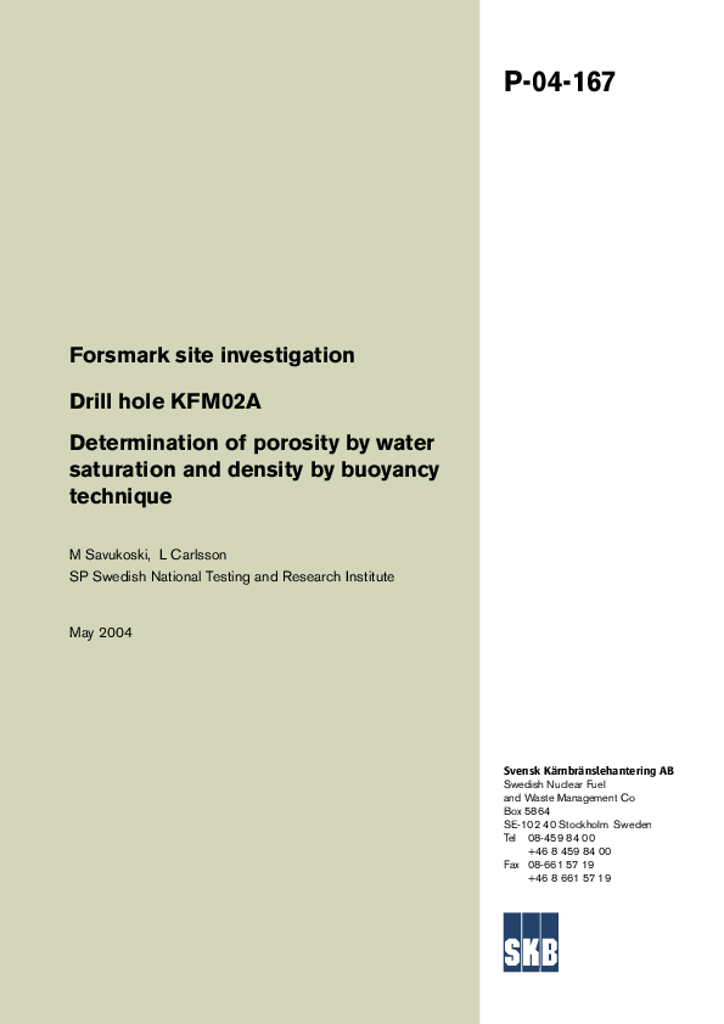 P-04-167

Forsmark site investigation

Drill hole KFM02A

Determination of porosity by water saturation and density by buoyancy technique

M Savukoski, L Carlsson
SP Swedish National Testing and Research Institute

May 2004

Svensk Kärnbränslehantering AB
Swedish Nuclear Fuel and Waste Management Co
Box 5864
SE-102 40 Stockholm Sweden
Tel 08-459 84 00
+46 8 459 84 00
Fax 08-661 57 19
+46 8 661 57 19

SKB